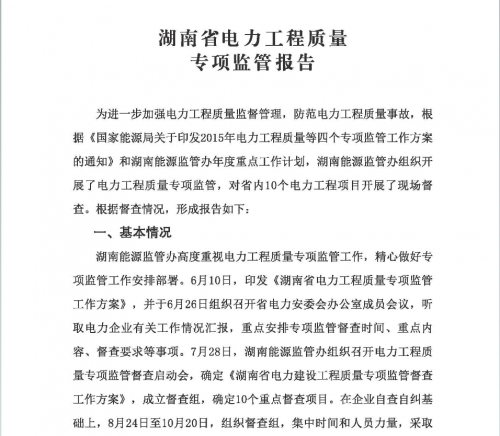 湖南省电力工程质量
专项监管报告

为进一步加强电力工程质量监督管理，防范电力工程质量事故，根据《国家能源局关于印发2015年电力工程质量等四个专项监管工作方案的通知》和湖南能源监管办年度重点工作计划，湖南能源监管办组织开展了电力工程质量专项监管，对省内10个电力工程项目开展了现场督查。根据督查情况，形成报告如下：

一、基本情况

湖南能源监管办高度重视电力工程质量专项监管工作，精心做好专项监管工作安排部署。6月10日，印发《湖南省电力工程质量专项监管工作方案》，并于6月26日组织召开省电力安委会办公室成员会议，听取电力企业有关工作情况汇报，重点安排专项监管督查时间、重点内容、督查要求等事项。7月28日，湖南能源监管办组织召开电力工程质量专项监管督查启动会，确定《湖南省电力建设工程质量专项监管督查工作方案》，成立督查组，确定10个重点督查项目。在企业自查自纠基础上，8月24日至10月20日，组织督查组，集中时间和人员力量，采取